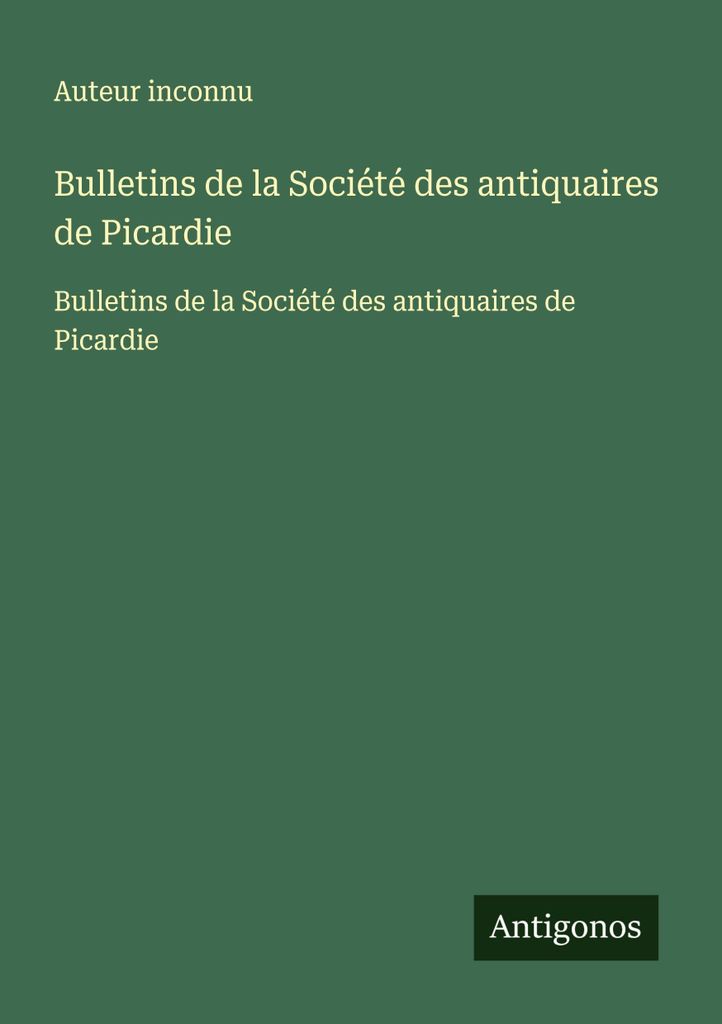 Auteur inconnu

Bulletins de la Société des antiquaires de Picardie

Bulletins de la Société des antiquaires de Picardie

Antigonos